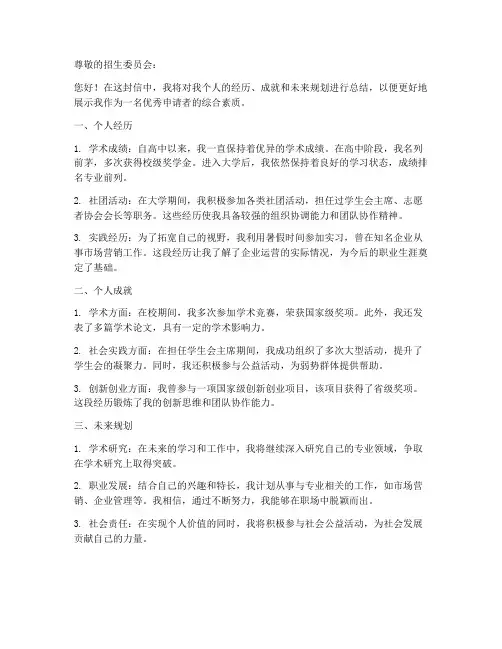 尊敬的招生委员会：

您好！在这封信中，我将对我个人的经历、成就和未来规划进行总结，以便更好地展示我作为一名优秀申请者的综合素质。

一、个人经历

1. 学术成绩：自高中以来，我一直保持着优异的学术成绩。在高中阶段，我名列前茅，多次获得校级奖学金。进入大学后，我依然保持着良好的学习状态，成绩排名专业前列。

2. 社团活动：在大学期间，我积极参加各类社团活动，担任过学生会主席、志愿者协会会长等职务。这些经历使我具备较强的组织协调能力和团队协作精神。

3. 实践经历：为了拓宽自己的视野，我利用暑假时间参加实习，曾在知名企业从事市场营销工作。这段经历让我了解了企业运营的实际情况，为今后的职业生涯奠定了基础。

二、个人成就

1. 学术方面：在校期间，我多次参加学术竞赛，荣获国家级奖项。此外，我还发表了多篇学术论文，具有一定的学术影响力。

2. 社会实践方面：在担任学生会主席期间，我成功组织了多次大型活动，提升了学生会的凝聚力。同时，我还积极参与公益活动，为弱势群体提供帮助。

3. 创新创业方面：我曾参与一项国家级创新创业项目，该项目获得了省级奖项。这段经历锻炼了我的创新思维和团队协作能力。

三、未来规划

1. 学术研究：在未来的学习和工作中，我将继续深入研究自己的专业领域，争取在学术研究上取得突破。

2. 职业发展：结合自己的兴趣和特长，我计划从事与专业相关的工作，如市场营销、企业管理等。我相信，通过不断努力，我能够在职场中脱颖而出。

3. 社会责任：在实现个人价值的同时，我将积极参与社会公益活动，为社会发展贡献自己的力量。